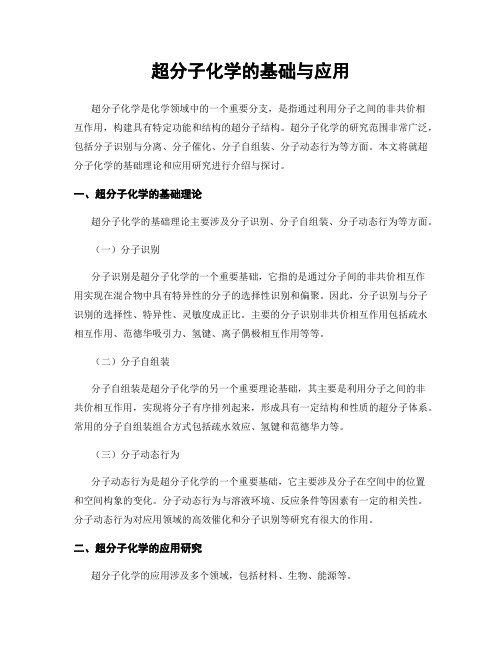 超分子化学的基础与应用

超分子化学是化学领域中的一个重要分支，是指通过利用分子之间的非共价相互作用，构建具有特定功能和结构的超分子结构。超分子化学的研究范围非常广泛，包括分子识别与分离、分子催化、分子自组装、分子动态行为等方面。本文将就超分子化学的基础理论和应用研究进行介绍与探讨。

一、超分子化学的基础理论

超分子化学的基础理论主要涉及分子识别、分子自组装、分子动态行为等方面。

（一）分子识别

分子识别是超分子化学的一个重要基础，它指的是通过分子间的非共价相互作用实现在混合物中具有特异性的分子的选择性识别和偏聚。因此，分子识别与分子识别的选择性、特异性、灵敏度成正比。主要的分子识别非共价相互作用包括疏水相互作用、范德华吸引力、氢键、离子偶极相互作用等等。

（二）分子自组装

分子自组装是超分子化学的另一个重要理论基础，其主要是利用分子之间的非共价相互作用，实现将分子有序排列起来，形成具有一定结构和性质的超分子体系。常用的分子自组装组合方式包括疏水效应、氢键和范德华力等。

（三）分子动态行为

分子动态行为是超分子化学的一个重要基础，它主要涉及分子在空间中的位置和空间构象的变化。分子动态行为与溶液环境、反应条件等因素有一定的相关性。分子动态行为对应用领域的高效催化和分子识别等研究有很大的作用。

二、超分子化学的应用研究

超分子化学的应用涉及多个领域，包括材料、生物、能源等。